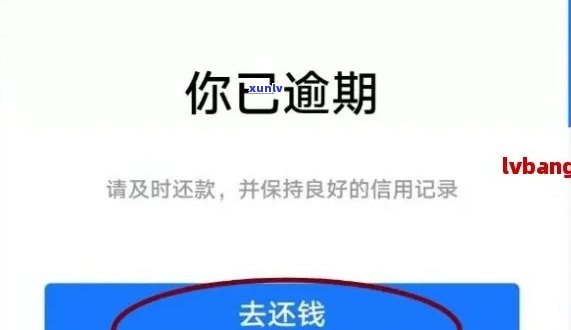 你已逾期
.xunlv

lvbang

请及时还款，并保持良好的信用记录

去还钱